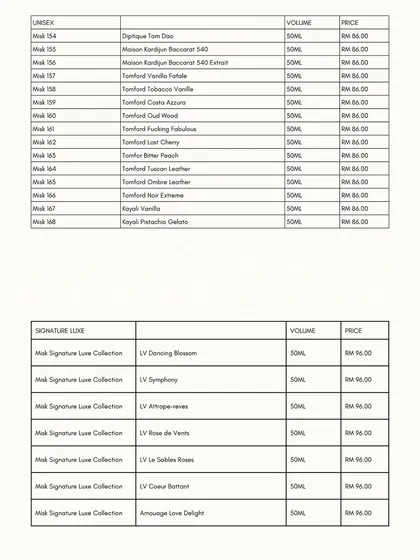 | UNISEX | | VOLUME | PRICE |
|---|---|---|---|
| Misk 154 | Diptique Tam Dao | 50ML | RM 86.00 |
| Misk 155 | Maison Kardijun Baccarat 540 | 50ML | RM 86.00 |
| Misk 156 | Maison Kardijun Baccarat 540 Extrait | 50ML | RM 86.00 |
| Misk 157 | Tomford Vanilla Fatale | 50ML | RM 86.00 |
| Misk 158 | Tomford Tobacco Vanille | 50ML | RM 86.00 |
| Misk 159 | Tomford Costa Azzura | 50ML | RM 86.00 |
| Misk 160 | Tomford Oud Wood | 50ML | RM 86.00 |
| Misk 161 | Tomford Fucking Fabulous | 50ML | RM 86.00 |
| Misk 162 | Tomford Lost Cherry | 50ML | RM 86.00 |
| Misk 163 | Tomfor Bitter Peach | 50ML | RM 86.00 |
| Misk 164 | Tomford Tuscan Leather | 50ML | RM 86.00 |
| Misk 165 | Tomford Ombre Leather | 50ML | RM 86.00 |
| Misk 166 | Tomford Noir Extreme | 50ML | RM 86.00 |
| Misk 167 | Kayali Vanilla | 50ML | RM 86.00 |
| Misk 168 | Kayali Pistachio Gelato | 50ML | RM 86.00 |

| SIGNATURE LUXE | | VOLUME | PRICE |
|---|---|---|---|
| Misk Signature Luxe Collection | LV Dancing Blossom | 50ML | RM 96.00 |
| Misk Signature Luxe Collection | LV Symphony | 50ML | RM 96.00 |
| Misk Signature Luxe Collection | LV Attrape-reves | 50ML | RM 96.00 |
| Misk Signature Luxe Collection | LV Rose de Vents | 50ML | RM 96.00 |
| Misk Signature Luxe Collection | LV Le Sables Roses | 50ML | RM 96.00 |
| Misk Signature Luxe Collection | LV Coeur Battant | 50ML | RM 96.00 |
| Misk Signature Luxe Collection | Amouage Love Delight | 50ML | RM 96.00 |